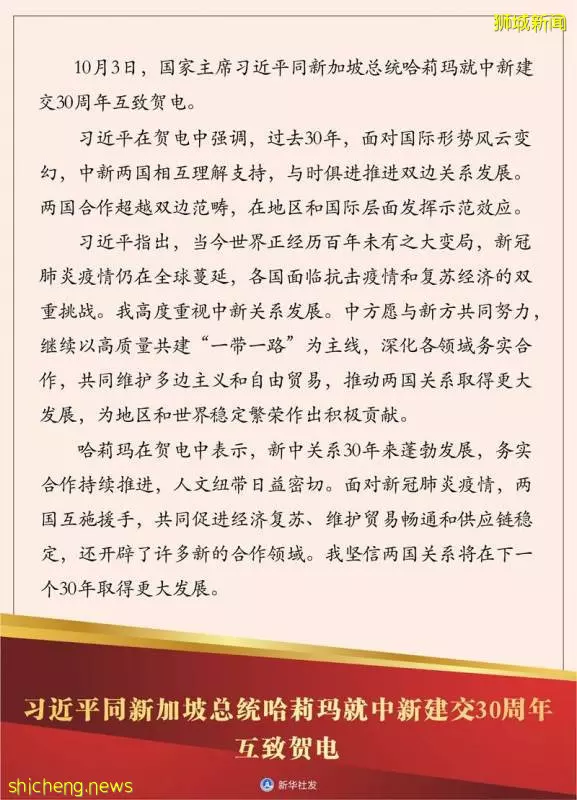 狮城新闻

10月3日，国家主席习近平同新加坡总统哈莉玛就中新建交30周年互致贺电。

习近平在贺电中强调，过去30年，面对国际形势风云变幻，中新两国相互理解支持，与时俱进推进双边关系发展。两国合作超越双边范畴，在地区和国际层面发挥示范效应。

习近平指出，当今世界正经历百年未有之大变局，新冠肺炎疫情仍在全球蔓延，各国面临抗击疫情和复苏经济的双重挑战。我高度重视中新关系发展。中方愿与新方共同努力，继续以高质量共建“一带一路”为主线，深化各领域务实合作，共同维护多边主义和自由贸易，推动两国关系取得更大发展，为地区和世界稳定繁荣作出积极贡献。

哈莉玛在贺电中表示，新中关系30年来蓬勃发展，务实合作持续推进，人文纽带日益密切。面对新冠肺炎疫情，两国互施援手，共同促进经济复苏、维护贸易畅通和供应链稳定，还开辟了许多新的合作领域。我坚信两国关系将在下一个30年取得更大发展。

习近平同新加坡总统哈莉玛就中新建交30周年互致贺电

shicheng.news

新华社发